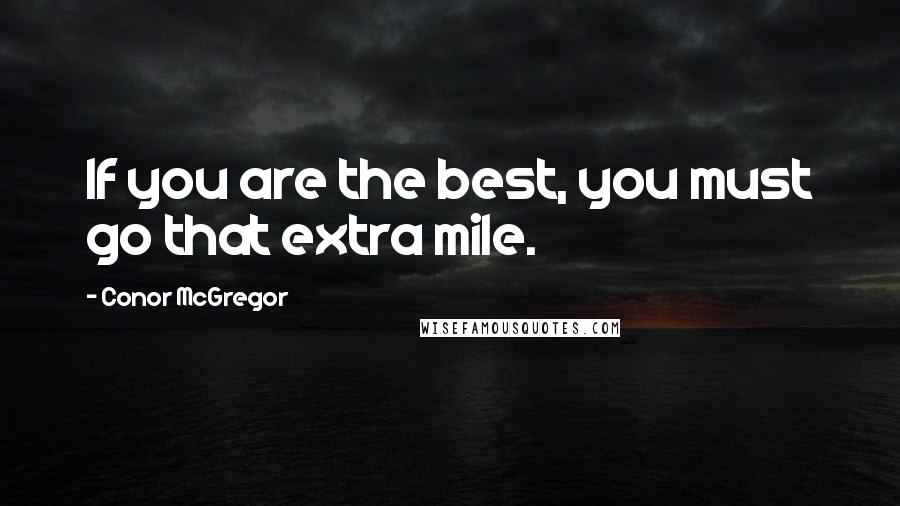 If you are the best, you must go that extra mile.

- Conor McGregor

WISEFAMOUSQUOTES.COM